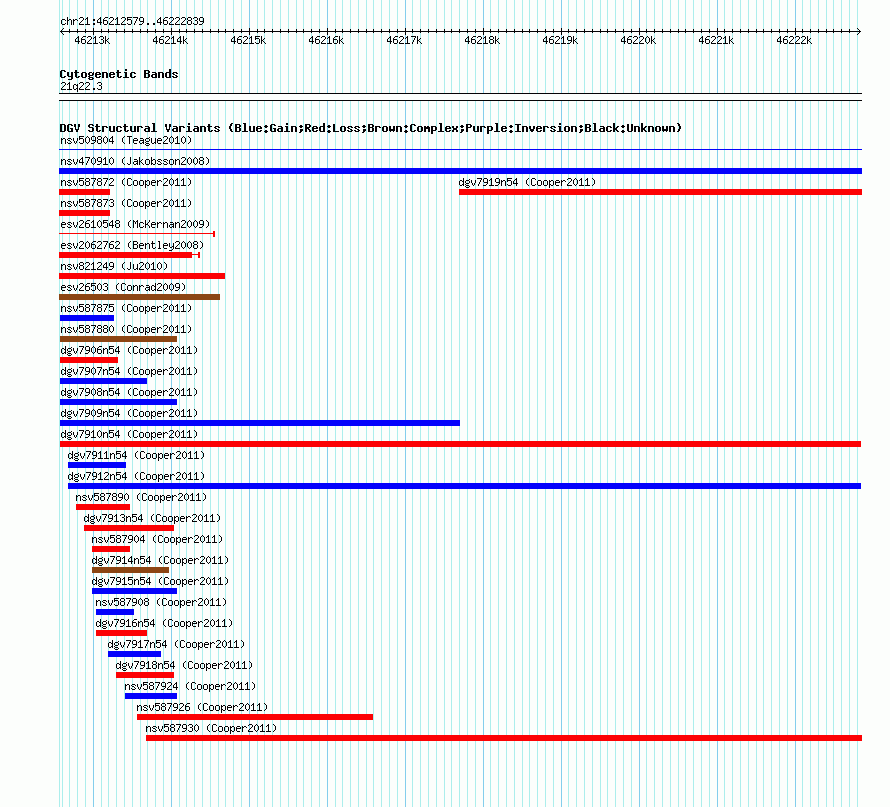 chr21:46212579..46222839

46213k 46214k 46215k 46216k 46217k 46218k 46219k 46220k 46221k 46222k

Cytogenetic Bands
21q22.3

DGV Structural Variants (Blue:Gain;Red:Loss;Brown:Complex;Purple:Inversion;Black:Unknown)
nsv509804 (Teague2010)
nsv470910 (Jakobsson2008)
nsv587872 (Cooper2011)
dgv7919n54 (Cooper2011)
nsv587873 (Cooper2011)
esv2610548 (McKernan2009)
esv2062762 (Bentley2008)
nsv821249 (Ju2010)
esv26503 (Conrad2009)
nsv587875 (Cooper2011)
nsv587880 (Cooper2011)
dgv7906n54 (Cooper2011)
dgv7907n54 (Cooper2011)
dgv7908n54 (Cooper2011)
dgv7909n54 (Cooper2011)
dgv7910n54 (Cooper2011)
dgv7911n54 (Cooper2011)
dgv7912n54 (Cooper2011)
nsv587890 (Cooper2011)
dgv7913n54 (Cooper2011)
nsv587904 (Cooper2011)
dgv7914n54 (Cooper2011)
dgv7915n54 (Cooper2011)
nsv587908 (Cooper2011)
dgv7916n54 (Cooper2011)
dgv7917n54 (Cooper2011)
dgv7918n54 (Cooper2011)
nsv587924 (Cooper2011)
nsv587926 (Cooper2011)
nsv587930 (Cooper2011)